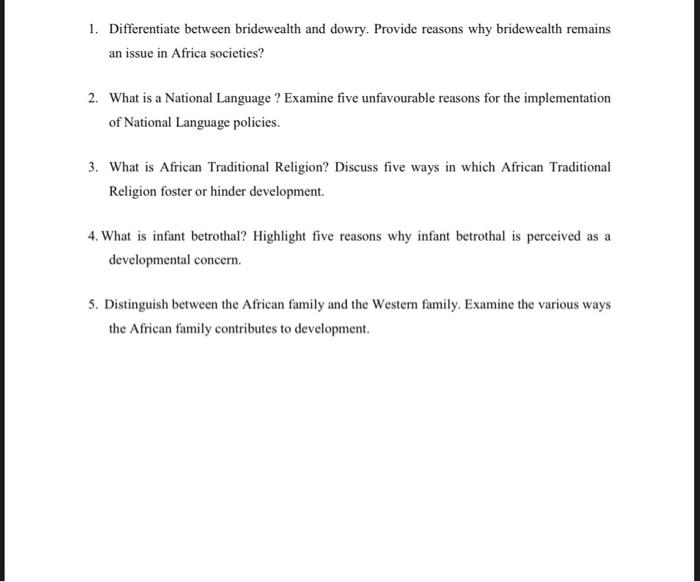 1. Differentiate between bridewealth and dowry. Provide reasons why bridewealth remains an issue in Africa societies?

2. What is a National Language ? Examine five unfavourable reasons for the implementation of National Language policies.

3. What is African Traditional Religion? Discuss five ways in which African Traditional Religion foster or hinder development.

4. What is infant betrothal? Highlight five reasons why infant betrothal is perceived as a developmental concern.

5. Distinguish between the African family and the Western family. Examine the various ways the African family contributes to development.